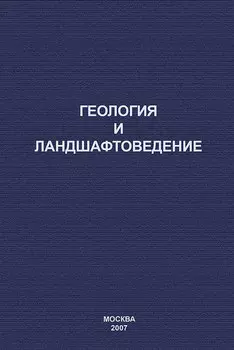 ГЕОЛОГИЯ
И
ЛАНДШАФТОВЕДЕНИЕ

МОСКВА
2007